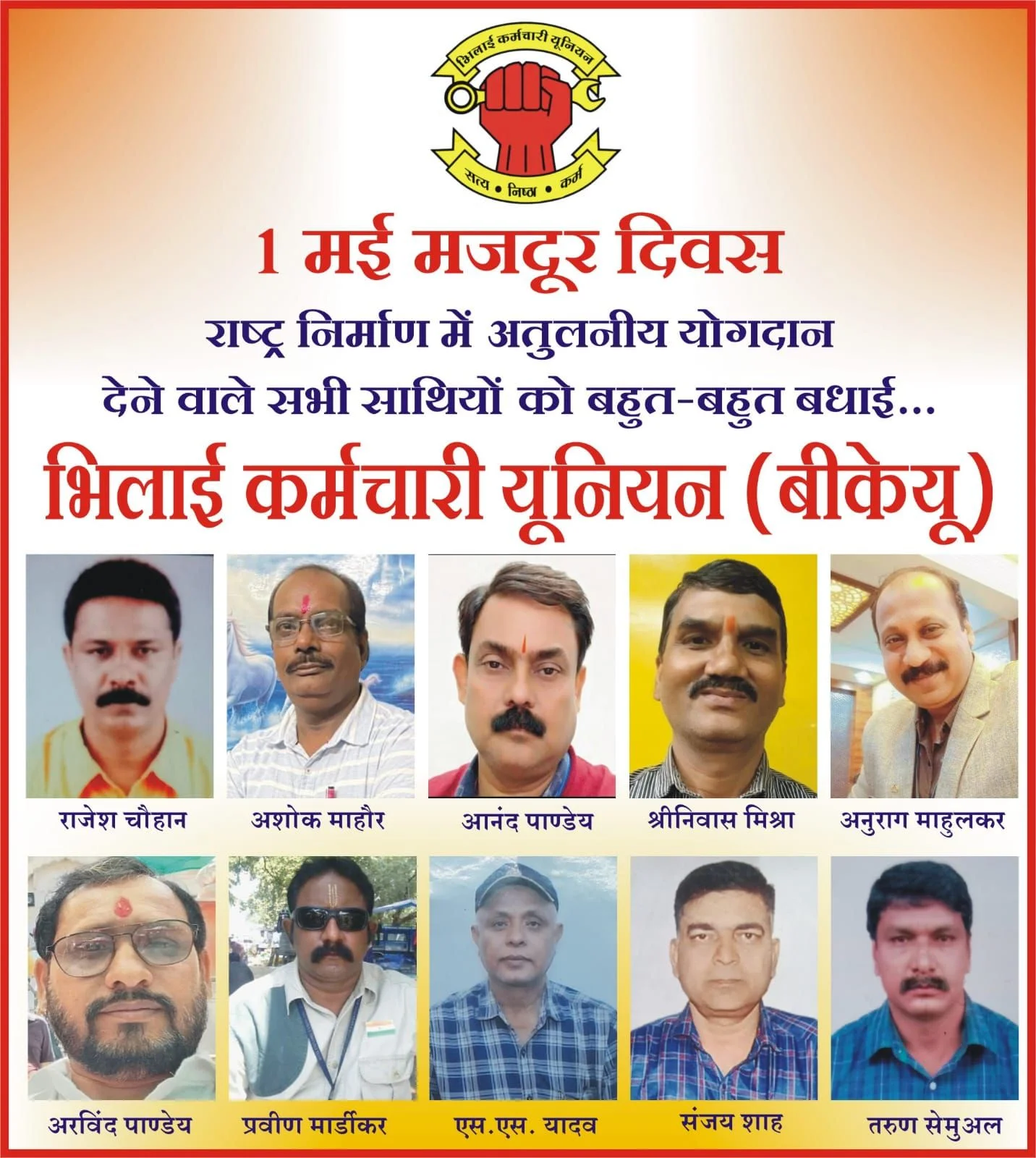 भिलाई कर्मचारी यूनियन
सत्य • निष्ठा • कर्म

1 मई मजदूर दिवस

राष्ट्र निर्माण में अतुलनीय योगदान देने वाले सभी साथियों को बहुत-बहुत बधाई...

भिलाई कर्मचारी यूनियन (बीकेयू)

राजेश चौहान

अशोक माहौर

आनंद पाण्डेय

श्रीनिवास मिश्रा

अनुराग माहुलकर

अरविंद पाण्डेय

प्रवीण मार्डीकर

एस.एस. यादव

संजय शाह

तरुण सेमुअल